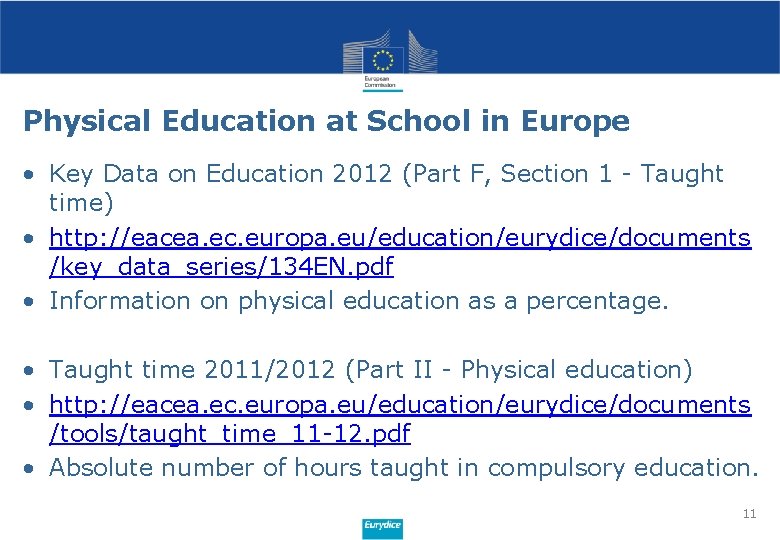 European Commission

Physical Education at School in Europe

• Key Data on Education 2012 (Part F, Section 1 - Taught time)
• http://eacea.ec.europa.eu/education/eurydice/documents/key_data_series/134EN.pdf
• Information on physical education as a percentage.

• Taught time 2011/2012 (Part II - Physical education)
• http://eacea.ec.europa.eu/education/eurydice/documents/tools/taught_time_11-12.pdf
• Absolute number of hours taught in compulsory education.

11

Eurydice